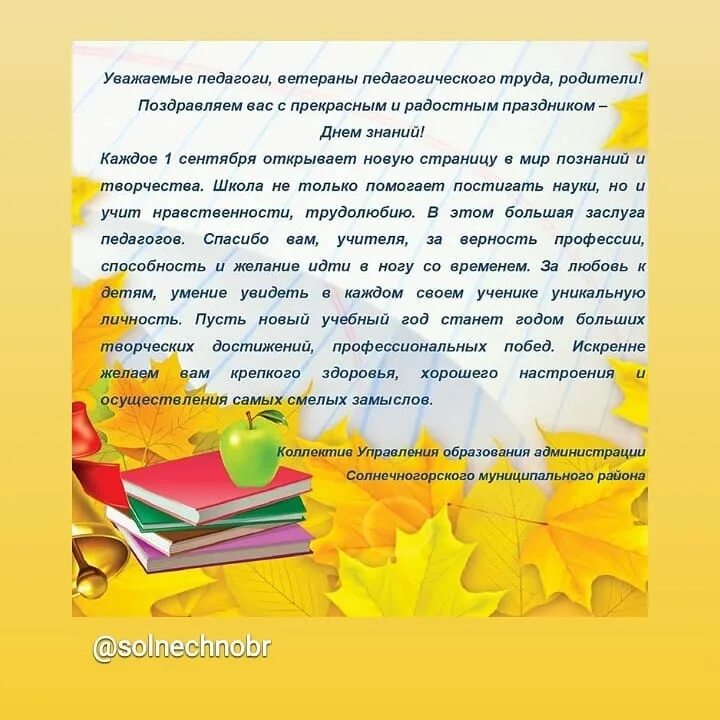 Уважаемые педагоги, ветераны педагогического труда, родители!
Поздравляем вас с прекрасным и радостным праздником –
Днем знаний!

Каждое 1 сентября открывает новую страницу в мир познаний и творчества. Школа не только помогает постигать науки, но и учит нравственности, трудолюбию. В этом большая заслуга педагогов. Спасибо вам, учителя, за верность профессии, способность и желание идти в ногу со временем. За любовь к детям, умение увидеть в каждом своем ученике уникальную личность. Пусть новый учебный год станет годом больших творческих достижений, профессиональных побед. Искренне желаем вам крепкого здоровья, хорошего настроения и осуществления самых смелых замыслов.

Коллектив Управления образования администрации
Солнечногорского муниципального района

@solnechnobr